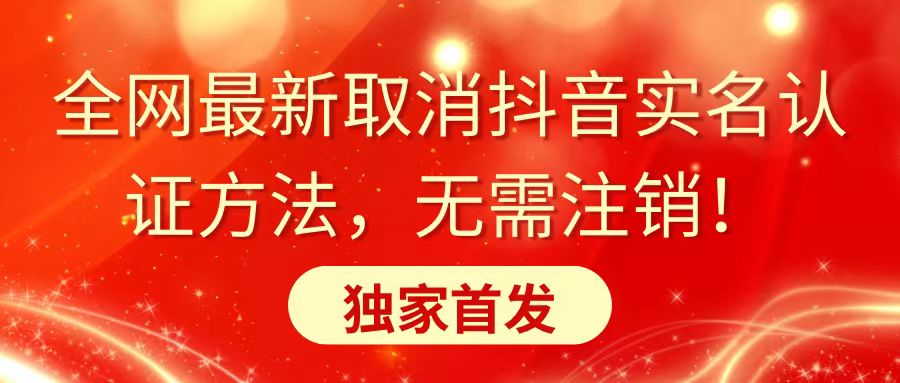 全网最新取消抖音实名认证方法，无需注销！

独家首发